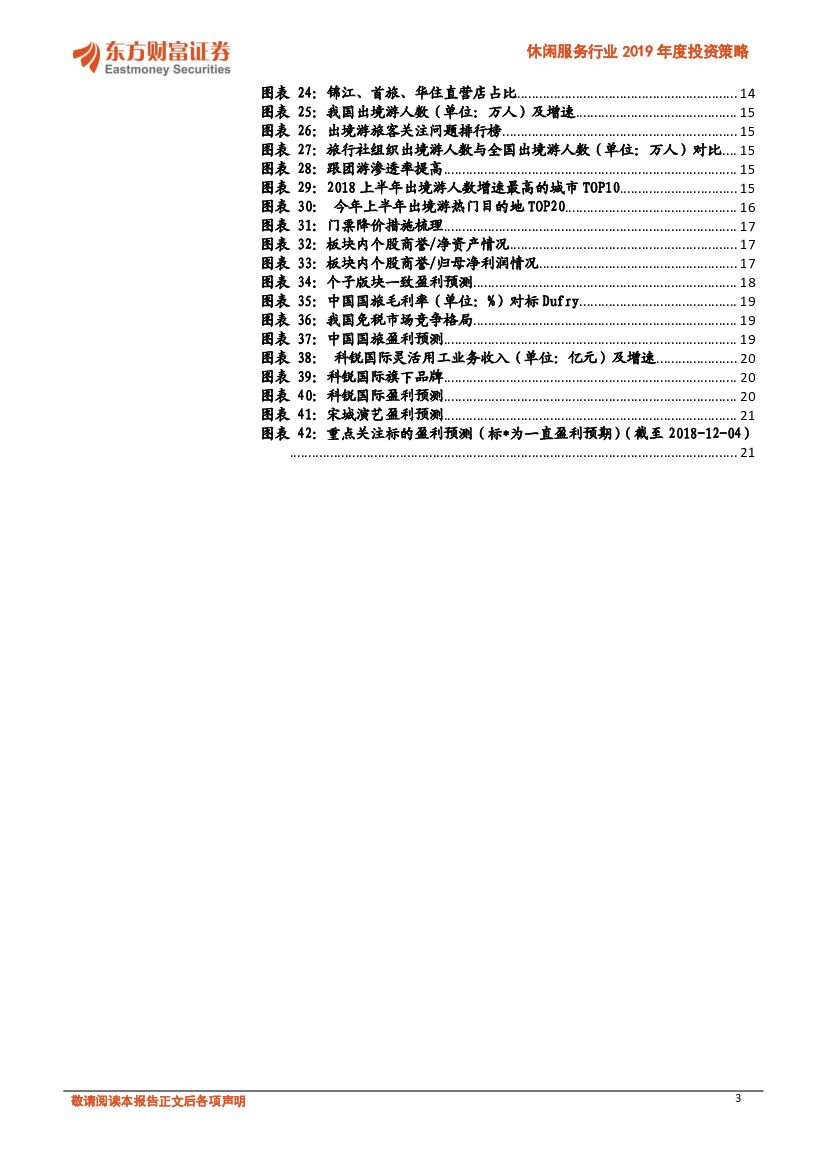 东方财富证券
Eastmoney Securities

休闲服务行业2019年度投资策略

图表24：锦江、首旅、华住直营店占比 14
图表25：我国出境游人数（单位：万人）及增速 15
图表26：出境游旅客关注问题排行榜 15
图表27：旅行社组织出境游人数与全国出境游人数（单位：万人）对比 15
图表28：跟团游渗透率提高 15
图表29：2018上半年出境游人数增速最高的城市TOP10 15
图表30：今年上半年出境游热门目的地TOP20 16
图表31：门票降价措施梳理 17
图表32：板块内个股商誉/净资产情况 17
图表33：板块内个股商誉/归母净利润情况 17
图表34：个子版块一致盈利预测 18
图表35：中国国旅毛利率（单位：%）对标Dufry 19
图表36：我国免税市场竞争格局 19
图表37：中国国旅盈利预测 19
图表38：科锐国际灵活用工业务收入（单位：亿元）及增速 20
图表39：科锐国际旗下品牌 20
图表40：科锐国际盈利预测 20
图表41：宋城演艺盈利预测 21
图表42：重点关注标的盈利预测（标*为一直盈利预期）（截至2018-12-04） 21

敬请阅读本报告正文后各项声明
3